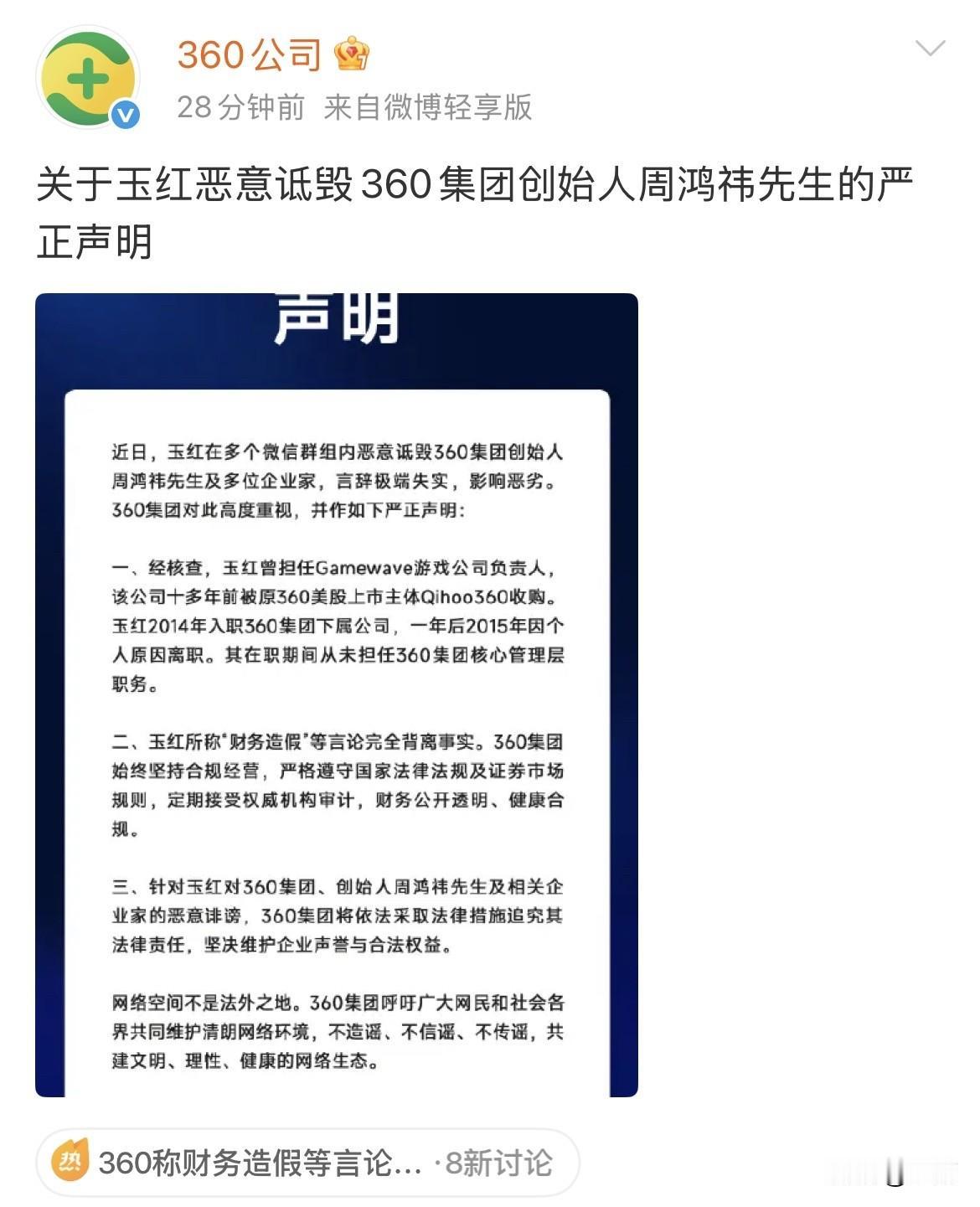 360公司

28分钟前 来自微博轻享版

关于玉红恶意诋毁360集团创始人周鸿祎先生的严正声明

声明

近日，玉红在多个微信群组内恶意诋毁360集团创始人周鸿祎先生及多位企业家，言辞极端失实，影响恶劣。360集团对此高度重视，并作如下严正声明：

一、经核查，玉红曾担任Gamewave游戏公司负责人，该公司十多年前被原360美股上市主体Qihoo360收购。玉红2014年入职360集团下属公司，一年后2015年因个人原因离职。其在职期间从未担任360集团核心管理层职务。

二、玉红所称"财务造假"等言论完全背离事实。360集团始终坚持合规经营，严格遵守国家法律法规及证券市场规则，定期接受权威机构审计，财务公开透明、健康合规。

三、针对玉红对360集团、创始人周鸿祎先生及相关企业家的恶意诽谤，360集团将依法采取法律措施追究其法律责任，坚决维护企业声誉与合法权益。

网络空间不是法外之地。360集团呼吁广大网民和社会各界共同维护清朗网络环境，不造谣、不信谣、不传谣，共建文明、理性、健康的网络生态。

热 360称财务造假等言论... ·8新讨论